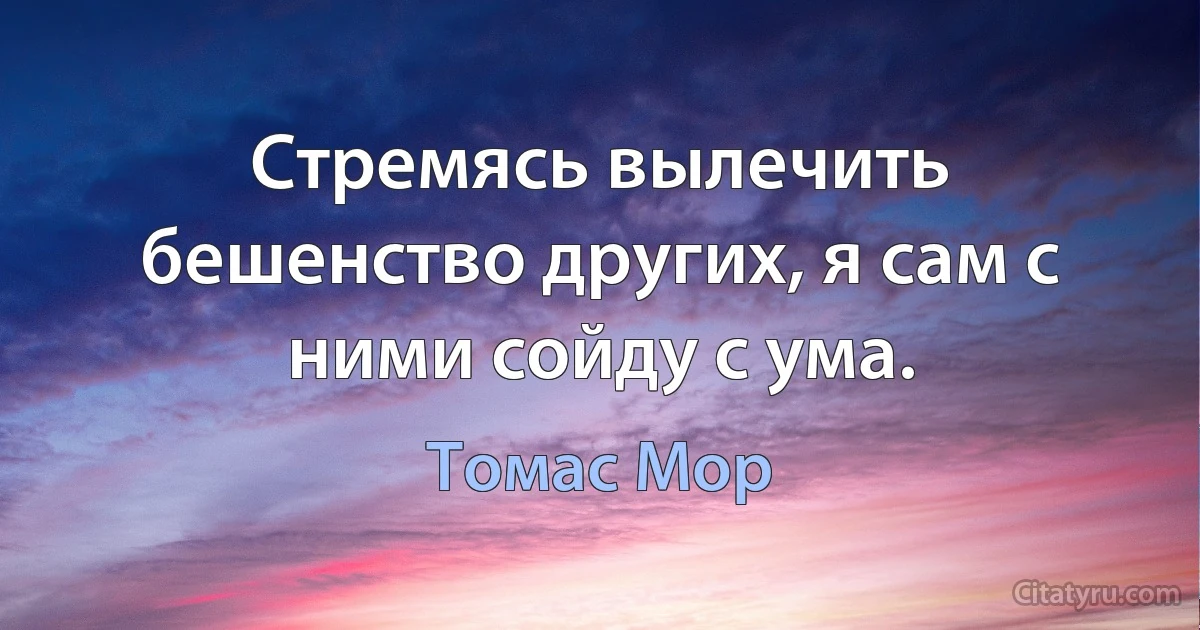 Стремясь вылечить бешенство других, я сам с ними сойду с ума.

Томас Мор

Citatyru.com